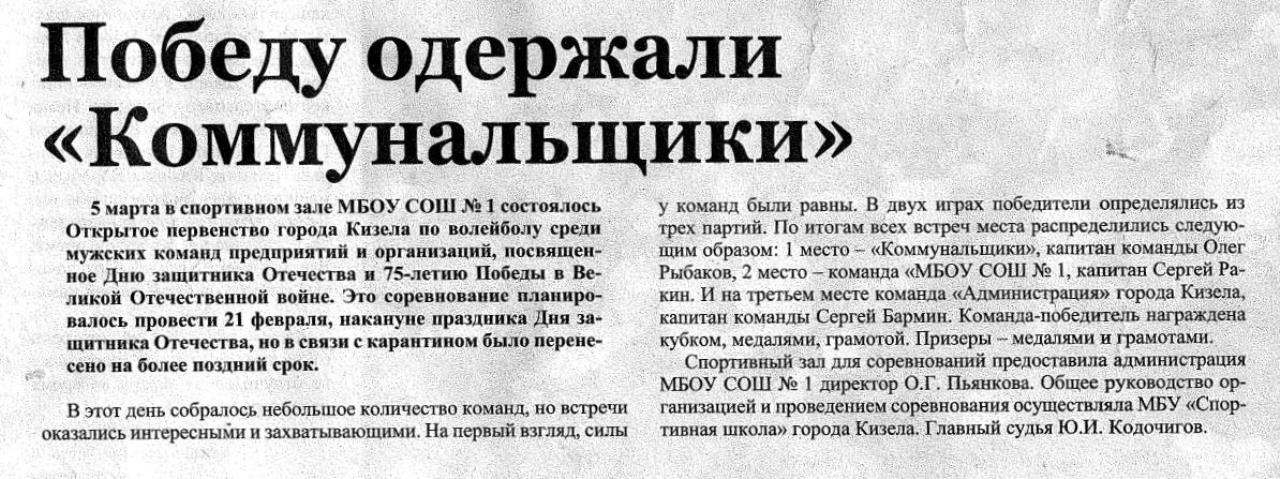 Победу одержали «Коммунальщики»

5 марта в спортивном зале МБОУ СОШ № 1 состоялось Открытое первенство города Кизела по волейболу среди мужских команд предприятий и организаций, посвященное Дню защитника Отечества и 75-летию Победы в Великой Отечественной войне. Это соревнование планировалось провести 21 февраля, накануне праздника Дня защитника Отечества, но в связи с карантином было перенесено на более поздний срок.

В этот день собралось небольшое количество команд, но встречи оказались интересными и захватывающими. На первый взгляд, силы у команд были равны. В двух играх победители определялись из трех партий. По итогам всех встреч места распределились следующим образом: 1 место – «Коммунальщики», капитан команды Олег Рыбаков, 2 место – команда «МБОУ СОШ № 1, капитан Сергей Ракин. И на третьем месте команда «Администрация» города Кизела, капитан команды Сергей Бармин. Команда-победитель награждена кубком, медалями, грамотой. Призеры – медалями и грамотами.

Спортивный зал для соревнований предоставила администрация МБОУ СОШ № 1 директор О.Г. Пьянкова. Общее руководство организацией и проведением соревнования осуществляла МБУ «Спортивная школа» города Кизела. Главный судья Ю.И. Кодочигов.